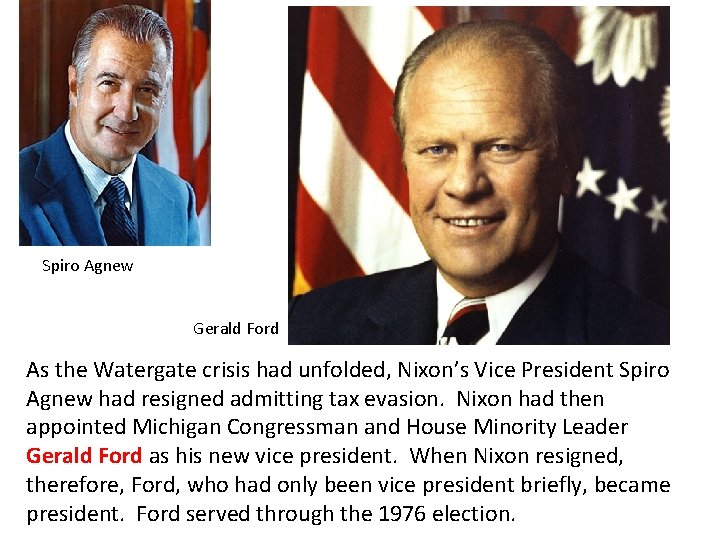 Spiro Agnew

Gerald Ford

As the Watergate crisis had unfolded, Nixon's Vice President Spiro Agnew had resigned admitting tax evasion. Nixon had then appointed Michigan Congressman and House Minority Leader Gerald Ford as his new vice president. When Nixon resigned, therefore, Ford, who had only been vice president briefly, became president. Ford served through the 1976 election.